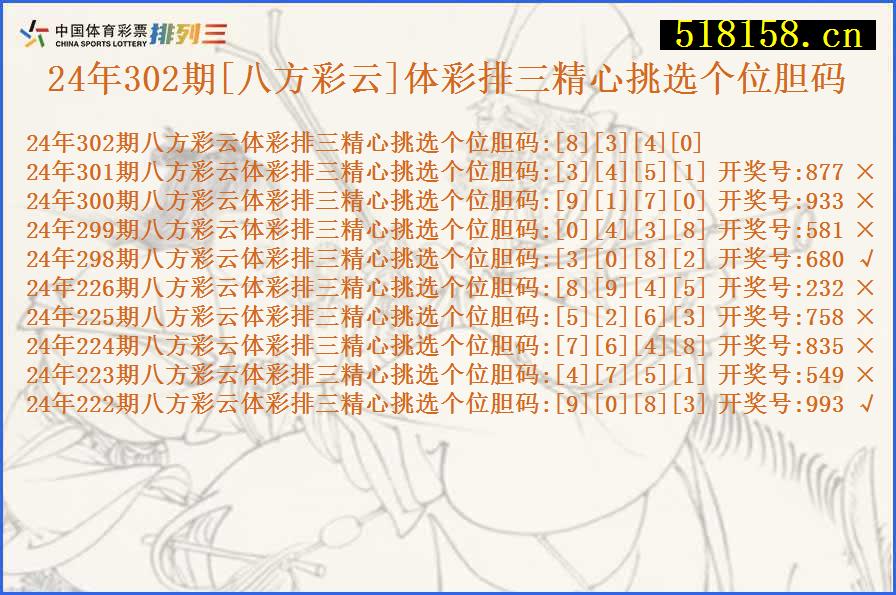 中国体育彩票 CHINA SPORTS LOTTERY 排列三

518158.cn

24年302期[八方彩云]体彩排三精心挑选个位胆码

24年302期八方彩云体彩排三精心挑选个位胆码:[8][3][4][0]
24年301期八方彩云体彩排三精心挑选个位胆码:[3][4][5][1] 开奖号:877 ×
24年300期八方彩云体彩排三精心挑选个位胆码:[9][1][7][0] 开奖号:933 ×
24年299期八方彩云体彩排三精心挑选个位胆码:[0][4][3][8] 开奖号:581 ×
24年298期八方彩云体彩排三精心挑选个位胆码:[3][0][8][2] 开奖号:680 √
24年226期八方彩云体彩排三精心挑选个位胆码:[8][9][4][5] 开奖号:232 ×
24年225期八方彩云体彩排三精心挑选个位胆码:[5][2][6][3] 开奖号:758 ×
24年224期八方彩云体彩排三精心挑选个位胆码:[7][6][4][8] 开奖号:835 ×
24年223期八方彩云体彩排三精心挑选个位胆码:[4][7][5][1] 开奖号:549 ×
24年222期八方彩云体彩排三精心挑选个位胆码:[9][0][8][3] 开奖号:993 √